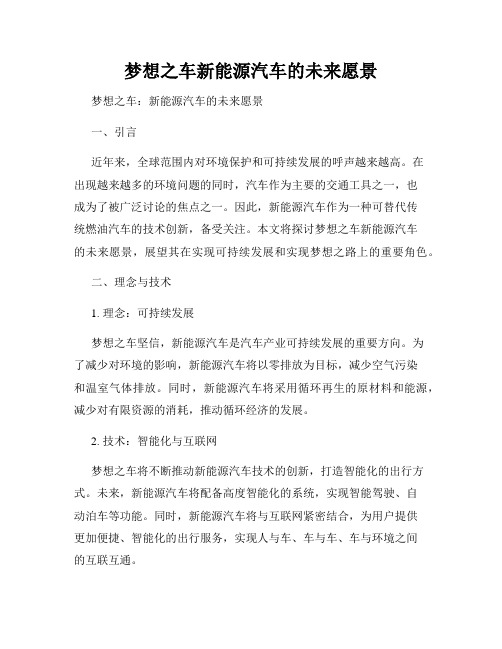 梦想之车新能源汽车的未来愿景

梦想之车：新能源汽车的未来愿景

一、引言

近年来，全球范围内对环境保护和可持续发展的呼声越来越高。在出现越来越多的环境问题的同时，汽车作为主要的交通工具之一，也成为了被广泛讨论的焦点之一。因此，新能源汽车作为一种可替代传统燃油汽车的技术创新，备受关注。本文将探讨梦想之车新能源汽车的未来愿景，展望其在实现可持续发展和实现梦想之路上的重要角色。

二、理念与技术

1. 理念：可持续发展

梦想之车坚信，新能源汽车是汽车产业可持续发展的重要方向。为了减少对环境的影响，新能源汽车将以零排放为目标，减少空气污染和温室气体排放。同时，新能源汽车将采用循环再生的原材料和能源，减少对有限资源的消耗，推动循环经济的发展。

2. 技术：智能化与互联网

梦想之车将不断推动新能源汽车技术的创新，打造智能化的出行方式。未来，新能源汽车将配备高度智能化的系统，实现智能驾驶、自动泊车等功能。同时，新能源汽车将与互联网紧密结合，为用户提供更加便捷、智能化的出行服务，实现人与车、车与车、车与环境之间的互联互通。